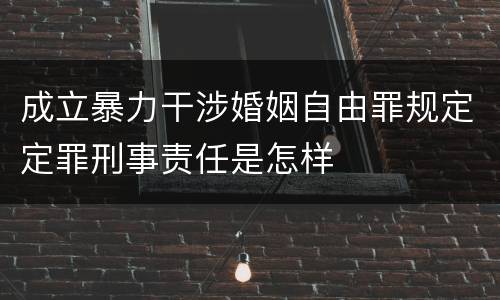 成立暴力干涉婚姻自由罪规定定罪刑事责任是怎样